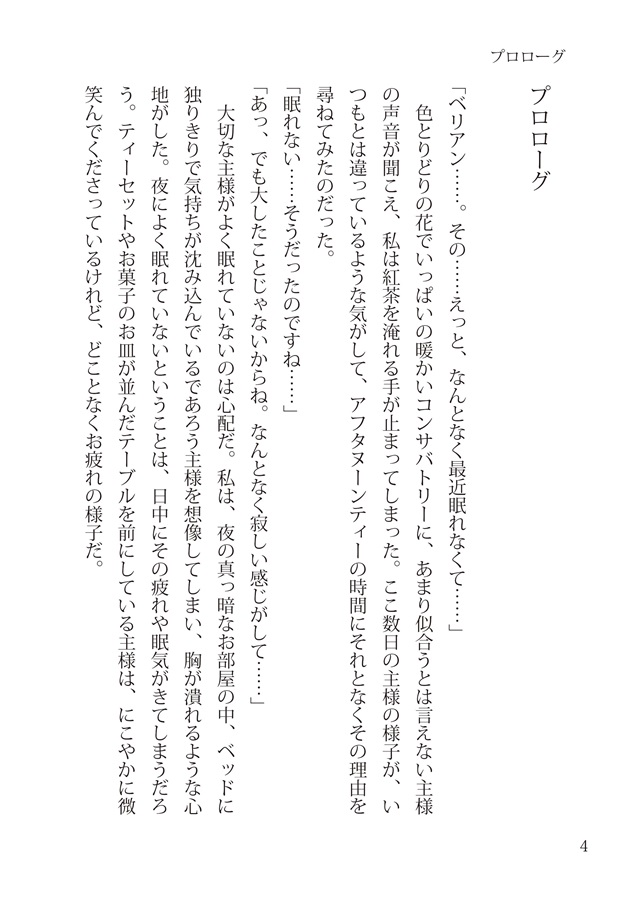 プロローグ

プロローグ

「ベリアン……。その……えっと、なんとなく最近眠れなくて……」

色とりどりの花でいっぱいの暖かいコンサバトリーに、あまり似合うとは言えない主様の声音が聞こえ、私は紅茶を淹れる手が止まってしまった。ここ数日の主様の様子が、いつもとは違っているような気がして、アフタヌーンティーの時間にそれとなくその理由を尋ねてみたのだった。

「眠れない……そうだったのですね……」

「あっ、でも大したことじゃないからね。なんとなく寂しい感じがして……」

大切な主様がよく眠れていないのは心配だ。私は、夜の真っ暗なお部屋の中、ベッドに独りきりで気持ちが沈み込んでいるであろう主様を想像してしまい、胸が潰れるような心地がした。夜によく眠れていないということは、日中にその疲れや眠気がきてしまうだろう。ティーセットやお菓子のお皿が並んだテーブルを前にしている主様は、にこやかに微笑んでくださっているけれど、どことなくお疲れの様子だ。

4